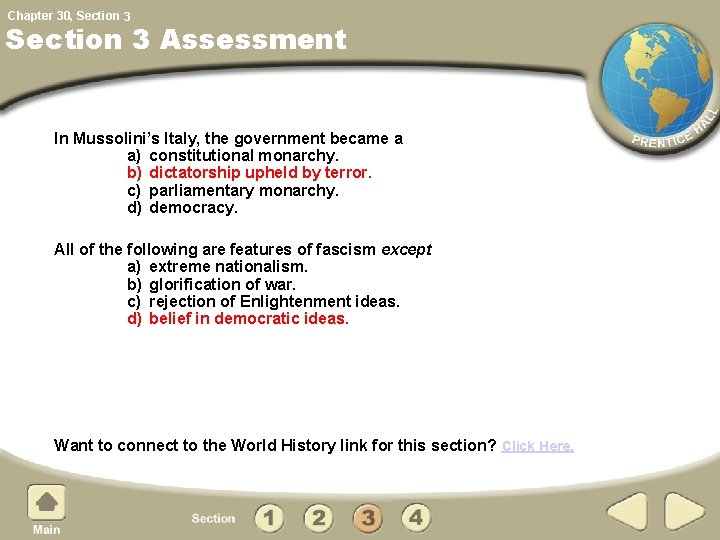 Chapter 30, Section 3

Section 3 Assessment

PRENTICE HALL

In Mussolini's Italy, the government became a
a) constitutional monarchy.
b) dictatorship upheld by terror.
c) parliamentary monarchy.
d) democracy.

All of the following are features of fascism except
a) extreme nationalism.
b) glorification of war.
c) rejection of Enlightenment ideas.
d) belief in democratic ideas.

Want to connect to the World History link for this section? Click Here.

Main

Section 1 2 3 4